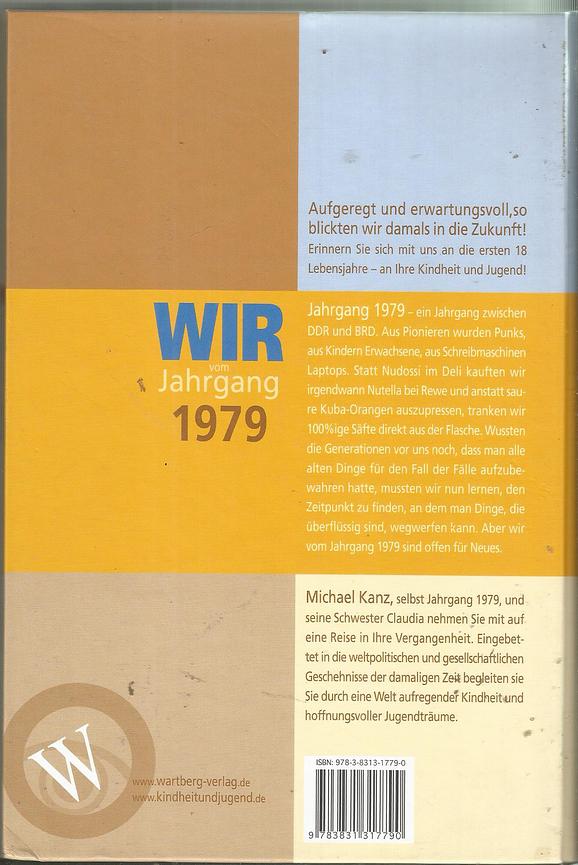 Aufgeregt und erwartungsvoll,so blickten wir damals in die Zukunft!
Erinnern Sie sich mit uns an die ersten 18 Lebensjahre – an Ihre Kindheit und Jugend!

WIR
vom
Jahrgang
1979

Jahrgang 1979 – ein Jahrgang zwischen DDR und BRD. Aus Pionieren wurden Punks, aus Kindern Erwachsene, aus Schreibmaschinen Laptops. Statt Nudossi im Deli kauften wir irgendwann Nutella bei Rewe und anstatt saure Kuba-Orangen auszupressen, tranken wir 100%ige Säfte direkt aus der Flasche. Wussten die Generationen vor uns noch, dass man alle alten Dinge für den Fall der Fälle aufzubewahren hatte, mussten wir nun lernen, den Zeitpunkt zu finden, an dem man Dinge, die überflüssig sind, wegwerfen kann. Aber wir vom Jahrgang 1979 sind offen für Neues.

Michael Kanz, selbst Jahrgang 1979, und seine Schwester Claudia nehmen Sie mit auf eine Reise in Ihre Vergangenheit. Eingebettet in die weltpolitischen und gesellschaftlichen Geschehnisse der damaligen Zeit begleiten sie Sie durch eine Welt aufregender Kindheit und hoffnungsvoller Jugendträume.

W

www.wartberg-verlag.de
www.kindheitundjugend.de

ISBN: 978-3-8313-1779-0
9 783831 317790